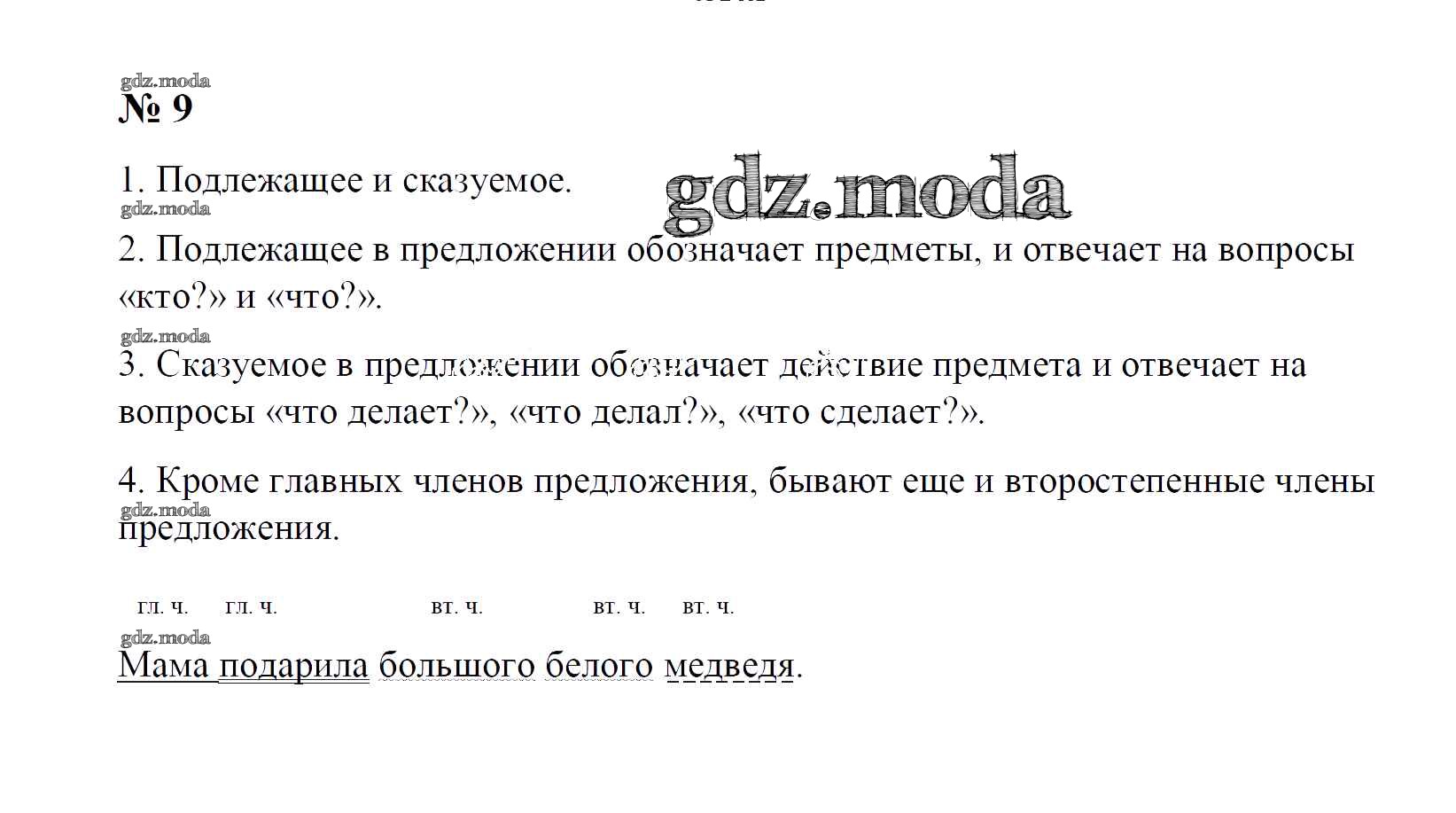 gdz.moda
№ 9

1. Подлежащее и сказуемое.

gdz.moda

gdz.moda
2. Подлежащее в предложении обозначает предметы, и отвечает на вопросы «кто?» и «что?».

gdz.moda
3. Сказуемое в предложении обозначает действие предмета и отвечает на вопросы «что делает?», «что делал?», «что сделает?».

4. Кроме главных членов предложения, бывают еще и второстепенные члены предложения.

gdz.moda

гл. ч. гл. ч. вт. ч. вт. ч. вт. ч.

gdz.moda
Мама подарила большого белого медведя.